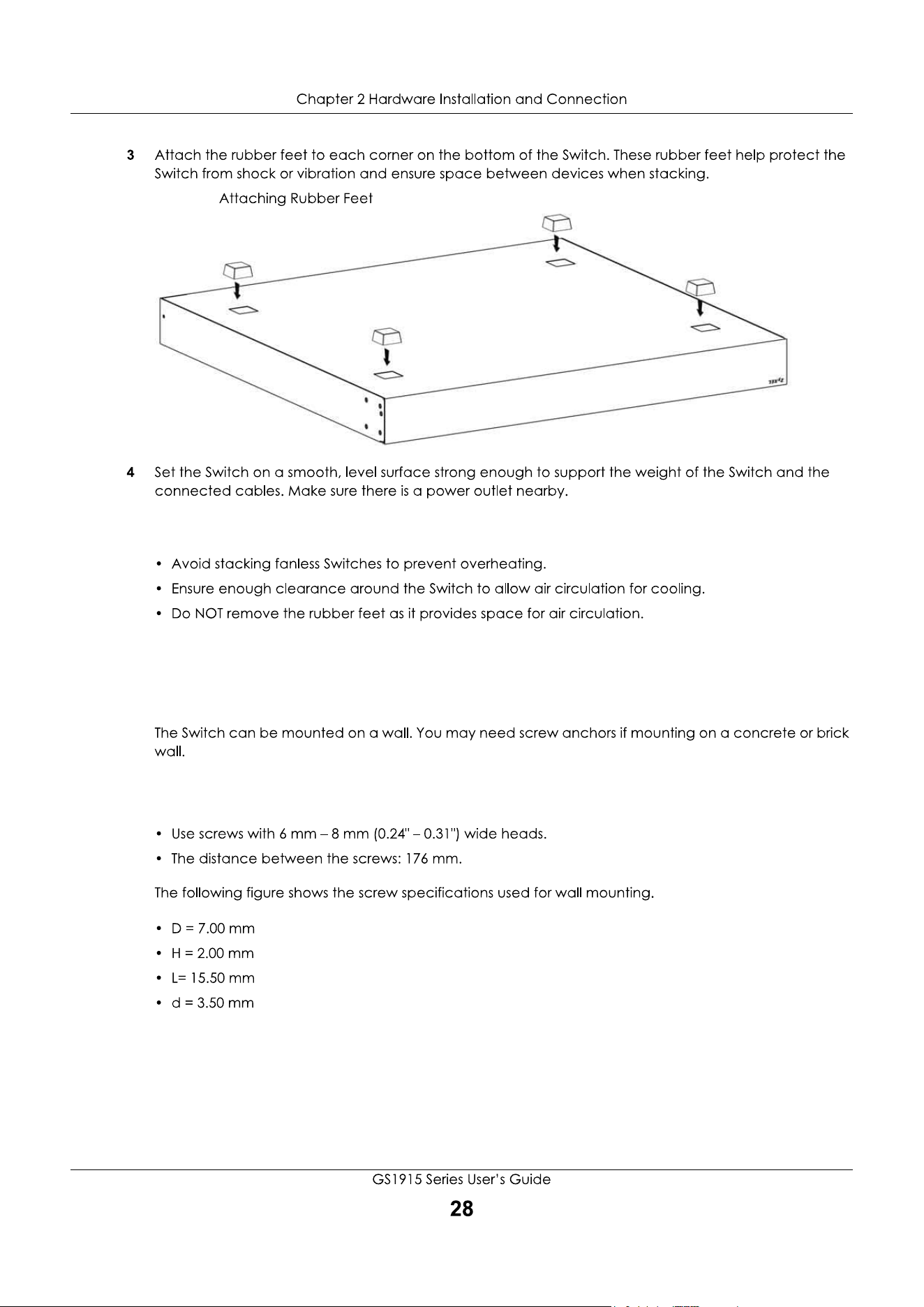 Chapter 2 Hardware Installation and Connection

3 Attach the rubber feet to each corner on the bottom of the Switch. These rubber feet help protect the Switch from shock or vibration and ensure space between devices when stacking.

Attaching Rubber Feet

4 Set the Switch on a smooth, level surface strong enough to support the weight of the Switch and the connected cables. Make sure there is a power outlet nearby.

• Avoid stacking fanless Switches to prevent overheating.
• Ensure enough clearance around the Switch to allow air circulation for cooling.
• Do NOT remove the rubber feet as it provides space for air circulation.

The Switch can be mounted on a wall. You may need screw anchors if mounting on a concrete or brick wall.

• Use screws with 6 mm – 8 mm (0.24" – 0.31") wide heads.
• The distance between the screws: 176 mm.

The following figure shows the screw specifications used for wall mounting.

• D = 7.00 mm
• H = 2.00 mm
• L= 15.50 mm
• d = 3.50 mm

GS1915 Series User's Guide
28